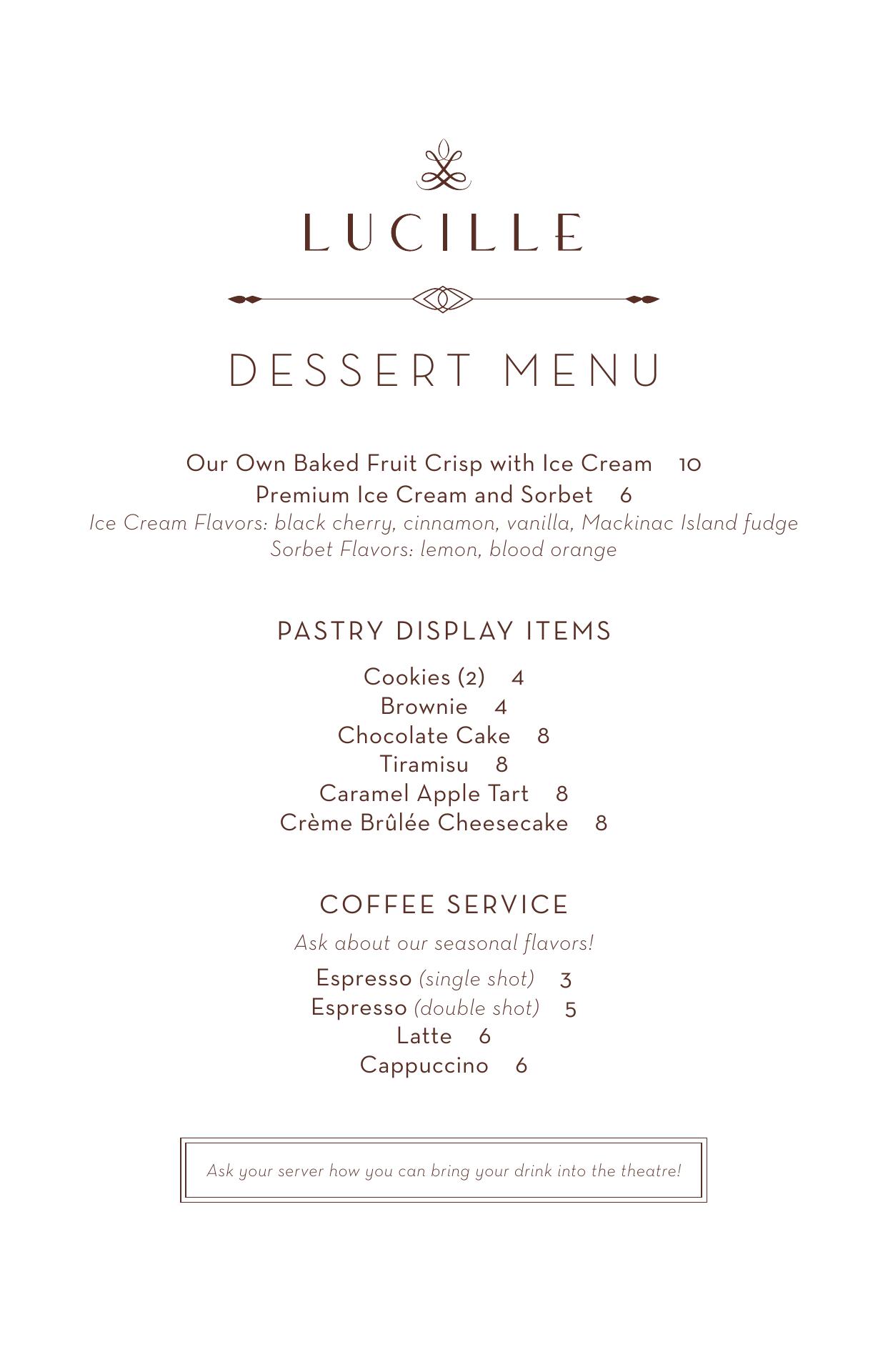 LUCILLE

DESSERT MENU

Our Own Baked Fruit Crisp with Ice Cream 10
Premium Ice Cream and Sorbet 6
Ice Cream Flavors: black cherry, cinnamon, vanilla, Mackinac Island fudge
Sorbet Flavors: lemon, blood orange

PASTRY DISPLAY ITEMS

Cookies (2) 4
Brownie 4
Chocolate Cake 8
Tiramisu 8
Caramel Apple Tart 8
Crème Brûlée Cheesecake 8

COFFEE SERVICE

Ask about our seasonal flavors!

Espresso (single shot) 3
Espresso (double shot) 5
Latte 6
Cappuccino 6

Ask your server how you can bring your drink into the theatre!